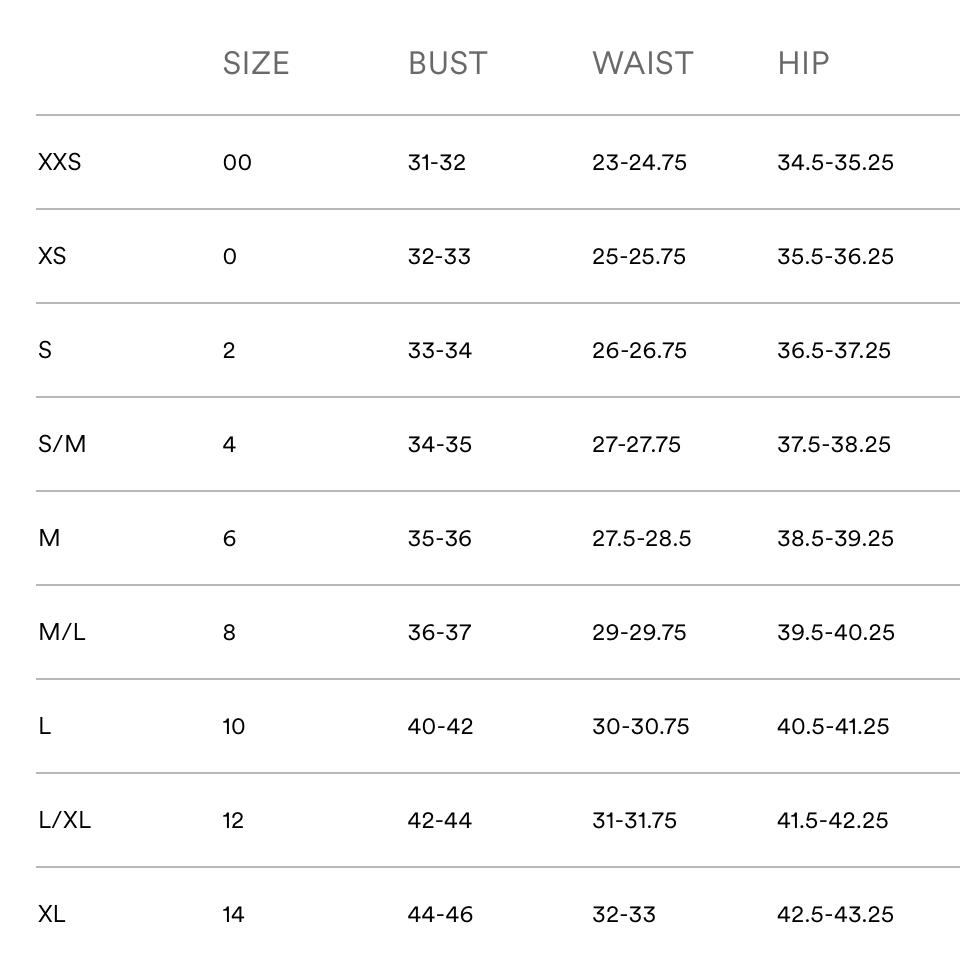 |  | SIZE | BUST | WAIST | HIP |
|---|---|---|---|---|
| XXS | 00 | 31-32 | 23-24.75 | 34.5-35.25 |
| XS | 0 | 32-33 | 25-25.75 | 35.5-36.25 |
| S | 2 | 33-34 | 26-26.75 | 36.5-37.25 |
| S/M | 4 | 34-35 | 27-27.75 | 37.5-38.25 |
| M | 6 | 35-36 | 27.5-28.5 | 38.5-39.25 |
| M/L | 8 | 36-37 | 29-29.75 | 39.5-40.25 |
| L | 10 | 40-42 | 30-30.75 | 40.5-41.25 |
| L/XL | 12 | 42-44 | 31-31.75 | 41.5-42.25 |
| XL | 14 | 44-46 | 32-33 | 42.5-43.25 |